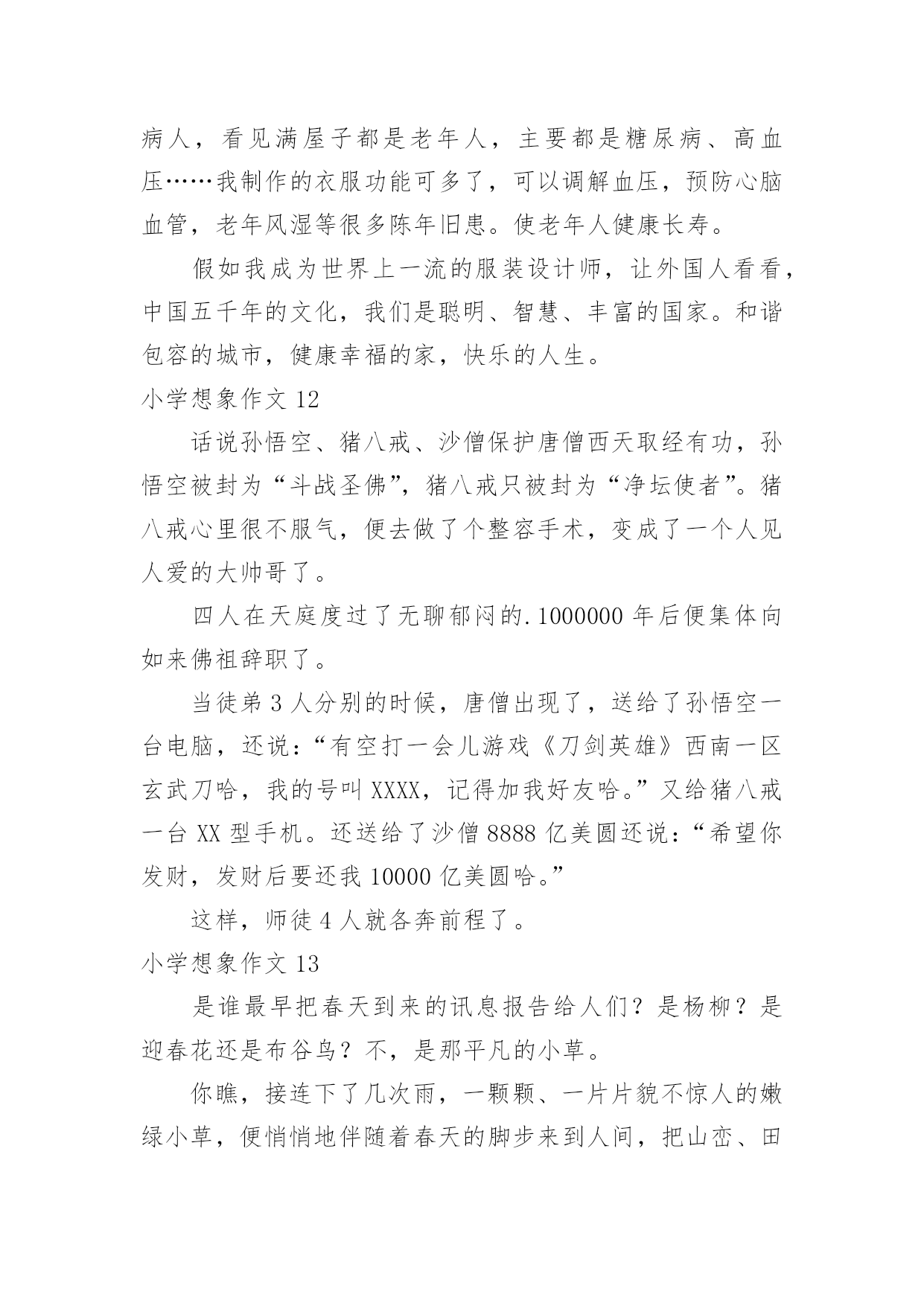 病人，看见满屋子都是老年人，主要都是糖尿病、高血压……我制作的衣服功能可多了，可以调解血压，预防心脑血管，老年风湿等很多陈年旧患。使老年人健康长寿。

假如我成为世界上一流的服装设计师，让外国人看看，中国五千年的文化，我们是聪明、智慧、丰富的国家。和谐包容的城市，健康幸福的家，快乐的人生。

小学想象作文 12

话说孙悟空、猪八戒、沙僧保护唐僧西天取经有功，孙悟空被封为“斗战圣佛”，猪八戒只被封为“净坛使者”。猪八戒心里很不服气，便去做了个整容手术，变成了一个人见人爱的大帅哥了。

四人在天庭度过了无聊郁闷的.1000000 年后便集体向如来佛祖辞职了。

当徒弟 3 人分别的时候，唐僧出现了，送给了孙悟空一台电脑，还说：“有空打一会儿游戏《刀剑英雄》西南一区玄武刀哈，我的号叫 XXXX，记得加我好友哈。”又给猪八戒一台 XX 型手机。还送给了沙僧 8888 亿美圆还说：“希望你发财，发财后要还我 10000 亿美圆哈。”

这样，师徒 4 人就各奔前程了。

小学想象作文 13

是谁最早把春天到来的讯息报告给人们？是杨柳？是迎春花还是布谷鸟？不，是那平凡的小草。

你瞧，接连下了几次雨，一颗颗、一片片貌不惊人的嫩绿小草，便悄悄地伴随着春天的脚步来到人间，把山峦、田